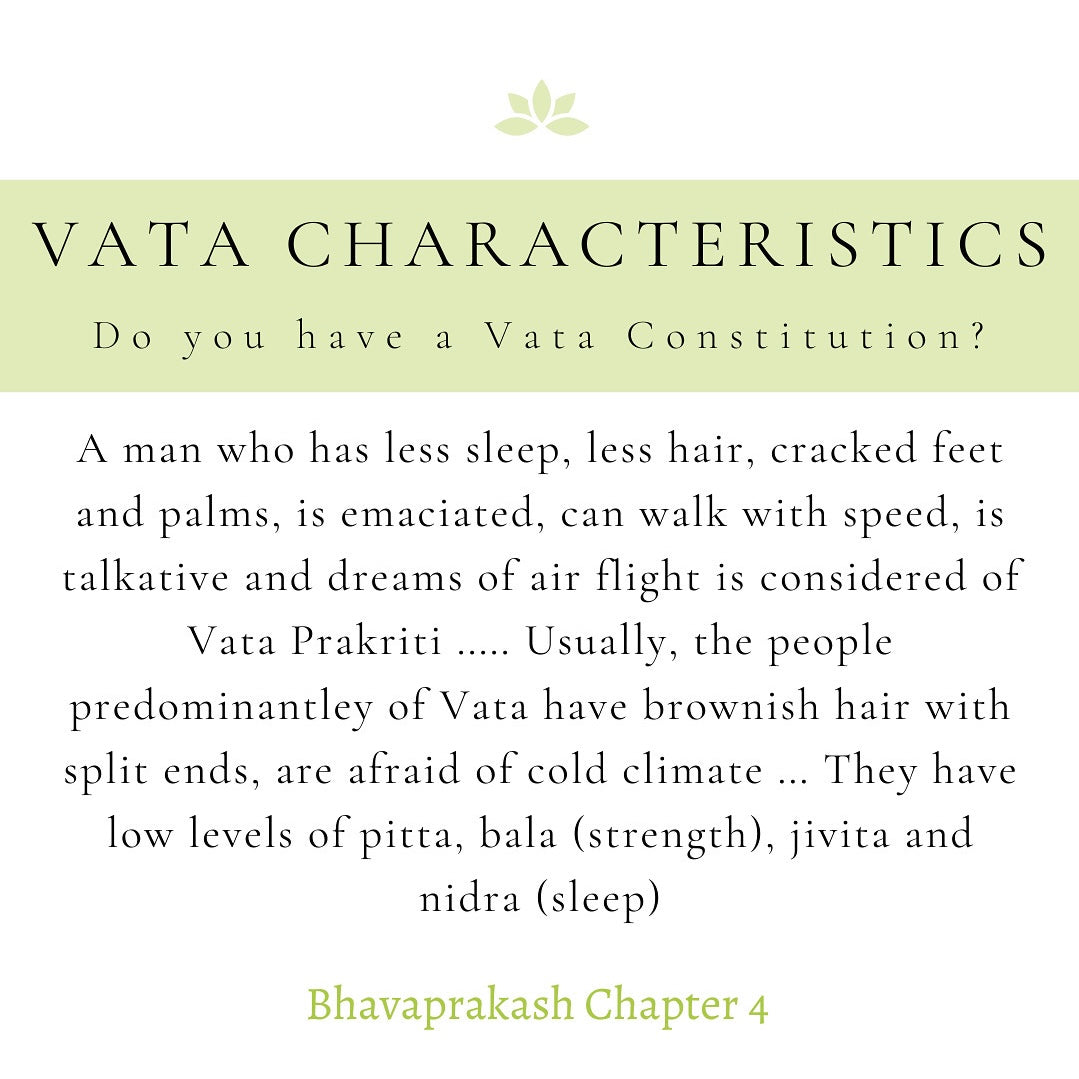 VATA CHARACTERISTICS

Do you have a Vata Constitution?

A man who has less sleep, less hair, cracked feet and palms, is emaciated, can walk with speed, is talkative and dreams of air flight is considered of Vata Prakriti ..... Usually, the people predominantley of Vata have brownish hair with split ends, are afraid of cold climate ... They have low levels of pitta, bala (strength), jivita and nidra (sleep)

Bhavaprakash Chapter 4